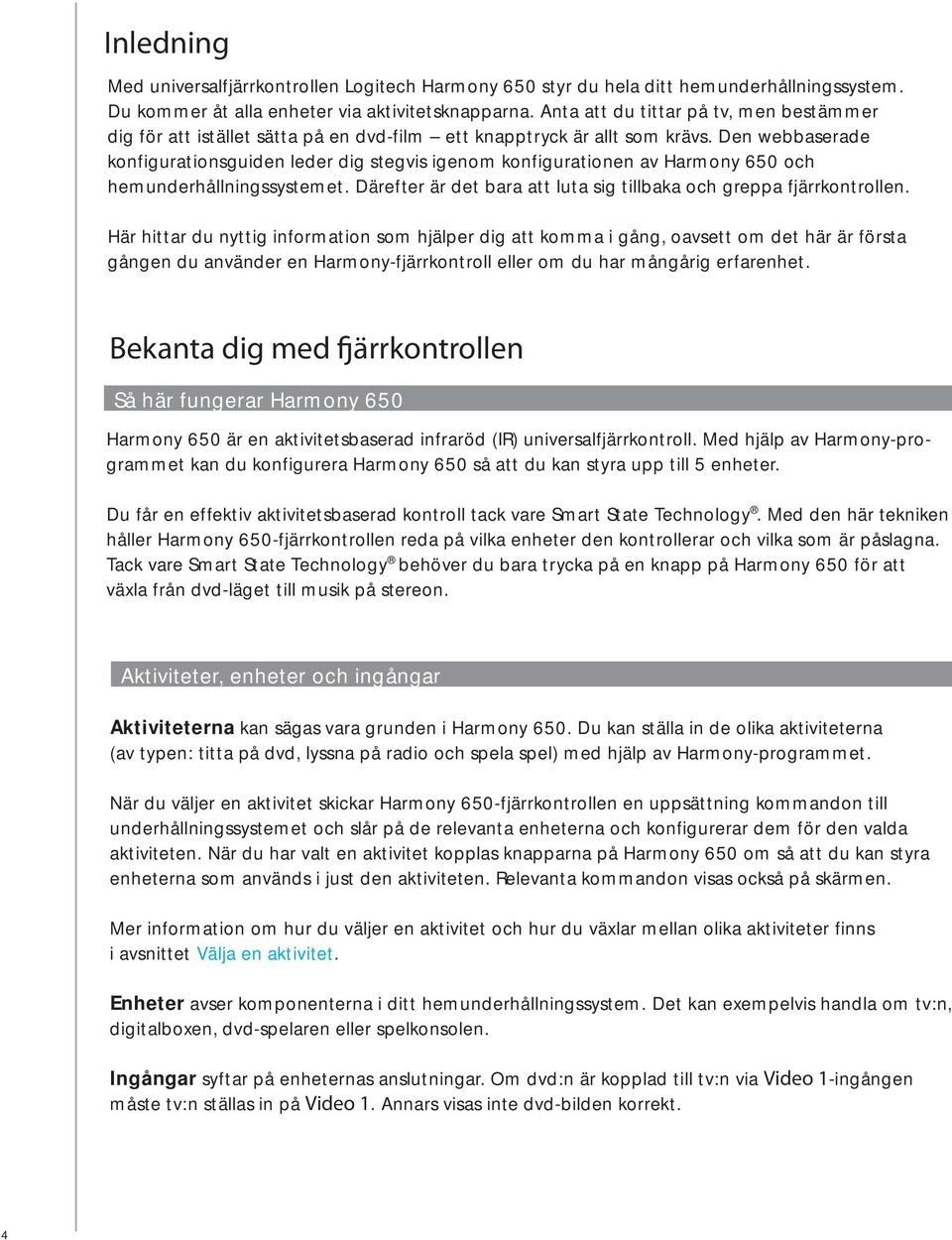 Inledning

Med universalfjärrkontrollen Logitech Harmony 650 styr du hela ditt hemunderhållningssystem. Du kommer åt alla enheter via aktivitetsknapparna. Anta att du tittar på tv, men bestämmer dig för att istället sätta på en dvd-film — ett knapptryck är allt som krävs. Den webbaserade konfigurationsguiden leder dig stegvis igenom konfigurationen av Harmony 650 och hemunderhållningssystemet. Därefter är det bara att luta sig tillbaka och greppa fjärrkontrollen.

Här hittar du nyttig information som hjälper dig att komma i gång, oavsett om det här är första gången du använder en Harmony-fjärrkontroll eller om du har mångårig erfarenhet.

Bekanta dig med fjärrkontrollen

Så här fungerar Harmony 650

Harmony 650 är en aktivitetsbaserad infraröd (IR) universalfjärrkontroll. Med hjälp av Harmony-programmet kan du konfigurera Harmony 650 så att du kan styra upp till 5 enheter.

Du får en effektiv aktivitetsbaserad kontroll tack vare Smart State Technology®. Med den här tekniken håller Harmony 650-fjärrkontrollen reda på vilka enheter den kontrollerar och vilka som är påslagna. Tack vare Smart State Technology® behöver du bara trycka på en knapp på Harmony 650 för att växla från dvd-läget till musik på stereon.

Aktiviteter, enheter och ingångar

Aktiviteterna kan sägas vara grunden i Harmony 650. Du kan ställa in de olika aktiviteterna (av typen: titta på dvd, lyssna på radio och spela spel) med hjälp av Harmony-programmet.

När du väljer en aktivitet skickar Harmony 650-fjärrkontrollen en uppsättning kommandon till underhållningssystemet och slår på de relevanta enheterna och konfigurerar dem för den valda aktiviteten. När du har valt en aktivitet kopplas knapparna på Harmony 650 om så att du kan styra enheterna som används i just den aktiviteten. Relevanta kommandon visas också på skärmen.

Mer information om hur du väljer en aktivitet och hur du växlar mellan olika aktiviteter finns i avsnittet Välja en aktivitet.

Enheter avser komponenterna i ditt hemunderhållningssystem. Det kan exempelvis handla om tv:n, digitalboxen, dvd-spelaren eller spelkonsolen.

Ingångar syftar på enheternas anslutningar. Om dvd:n är kopplad till tv:n via Video 1-ingången måste tv:n ställas in på Video 1. Annars visas inte dvd-bilden korrekt.

4